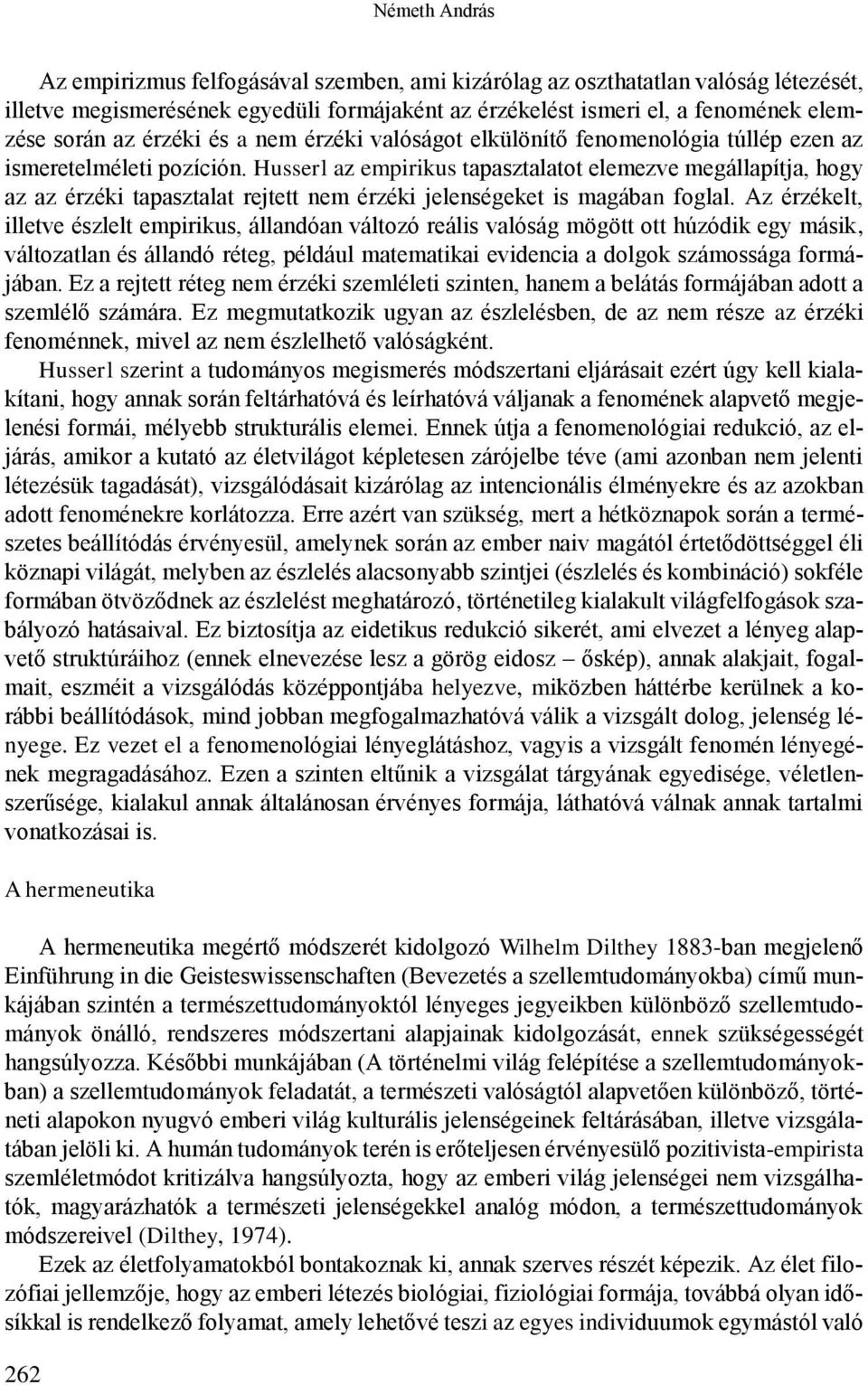 Németh András

Az empirizmus felfogásával szemben, ami kizárólag az oszthatatlan valóság létezését, illetve megismerésének egyedüli formájaként az érzékelést ismeri el, a fenomének elemzése során az érzéki és a nem érzéki valóságot elkülönítő fenomenológia túllép ezen az ismeretelméleti pozíción. Husserl az empirikus tapasztalatot elemezve megállapítja, hogy az az érzéki tapasztalat rejtett nem érzéki jelenségeket is magában foglal. Az érzékelt, illetve észlelt empirikus, állandóan változó reális valóság mögött ott húzódik egy másik, változatlan és állandó réteg, például matematikai evidencia a dolgok számossága formájában. Ez a rejtett réteg nem érzéki szemléleti szinten, hanem a belátás formájában adott a szemlélő számára. Ez megmutatkozik ugyan az észlelésben, de az nem része az érzéki fenoménnek, mivel az nem észlelhető valóságként.

Husserl szerint a tudományos megismerés módszertani eljárásait ezért úgy kell kialakítani, hogy annak során feltárhatóvá és leírhatóvá váljanak a fenomének alapvető megjelenési formái, mélyebb strukturális elemei. Ennek útja a fenomenológiai redukció, az eljárás, amikor a kutató az életvilágot képletesen zárójelbe téve (ami azonban nem jelenti létezésük tagadását), vizsgálódásait kizárólag az intencionális élményekre és az azokban adott fenoménekre korlátozza. Erre azért van szükség, mert a hétköznapok során a természetes beállítódás érvényesül, amelynek során az ember naiv magától értetődöttséggel éli köznapi világát, melyben az észlelés alacsonyabb szintjei (észlelés és kombináció) sokféle formában ötvöződnek az észlelést meghatározó, történetileg kialakult világfelfogások szabályozó hatásaival. Ez biztosítja az eidetikus redukció sikerét, ami elvezet a lényeg alapvető struktúráihoz (ennek elnevezése lesz a görög eidosz – őskép), annak alakjait, fogalmait, eszméit a vizsgálódás középpontjába helyezve, miközben háttérbe kerülnek a korábbi beállítódások, mind jobban megfogalmazhatóvá válik a vizsgált dolog, jelenség lényege. Ez vezet el a fenomenológiai lényeglátáshoz, vagyis a vizsgált fenomén lényegének megragadásához. Ezen a szinten eltűnik a vizsgálat tárgyának egyedisége, véletlenszerűsége, kialakul annak általánosan érvényes formája, láthatóvá válnak annak tartalmi vonatkozásai is.

A hermeneutika

A hermeneutika megértő módszerét kidolgozó Wilhelm Dilthey 1883-ban megjelenő Einführung in die Geisteswissenschaften (Bevezetés a szellemtudományokba) című munkájában szintén a természettudományoktól lényeges jegyeikben különböző szellemtudományok önálló, rendszeres módszertani alapjainak kidolgozását, ennek szükségességét hangsúlyozza. Későbbi munkájában (A történelmi világ felépítése a szellemtudományokban) a szellemtudományok feladatát, a természeti valóságtól alapvetően különböző, történeti alapokon nyugvó emberi világ kulturális jelenségeinek feltárásában, illetve vizsgálatában jelöli ki. A humán tudományok terén is erőteljesen érvényesülő pozitivista-empirista szemléletmódot kritizálva hangsúlyozta, hogy az emberi világ jelenségei nem vizsgálhatók, magyarázhatók a természeti jelenségekkel analóg módon, a természettudományok módszereivel (Dilthey, 1974).

Ezek az életfolyamatokból bontakoznak ki, annak szerves részét képezik. Az élet filozófiai jellemzője, hogy az emberi létezés biológiai, fiziológiai formája, továbbá olyan idősíkkal is rendelkező folyamat, amely lehetővé teszi az egyes individuumok egymástól való

262